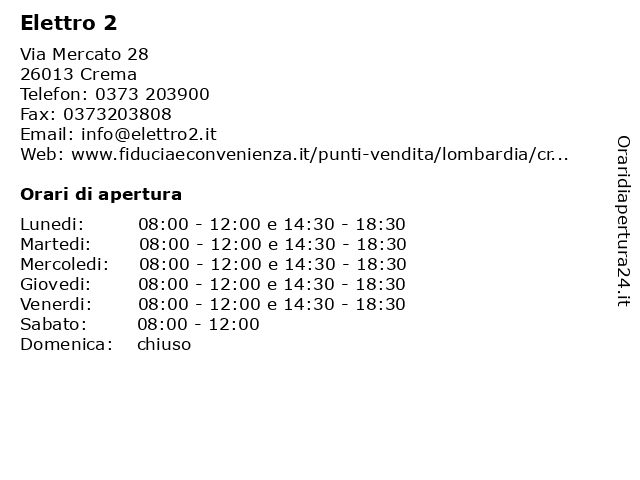 Elettro 2

Via Mercato 28
26013 Crema
Telefon: 0373 203900
Fax: 0373203808
Email: info@elettro2.it
Web: www.fiduciaeconvenienza.it/punti-vendita/lombardia/cr...

Orari di apertura

| | |
|---|---|
| Lunedi: | 08:00 - 12:00 e 14:30 - 18:30 |
| Martedi: | 08:00 - 12:00 e 14:30 - 18:30 |
| Mercoledi: | 08:00 - 12:00 e 14:30 - 18:30 |
| Giovedi: | 08:00 - 12:00 e 14:30 - 18:30 |
| Venerdi: | 08:00 - 12:00 e 14:30 - 18:30 |
| Sabato: | 08:00 - 12:00 |
| Domenica: | chiuso |

Oraridiapertura24.it